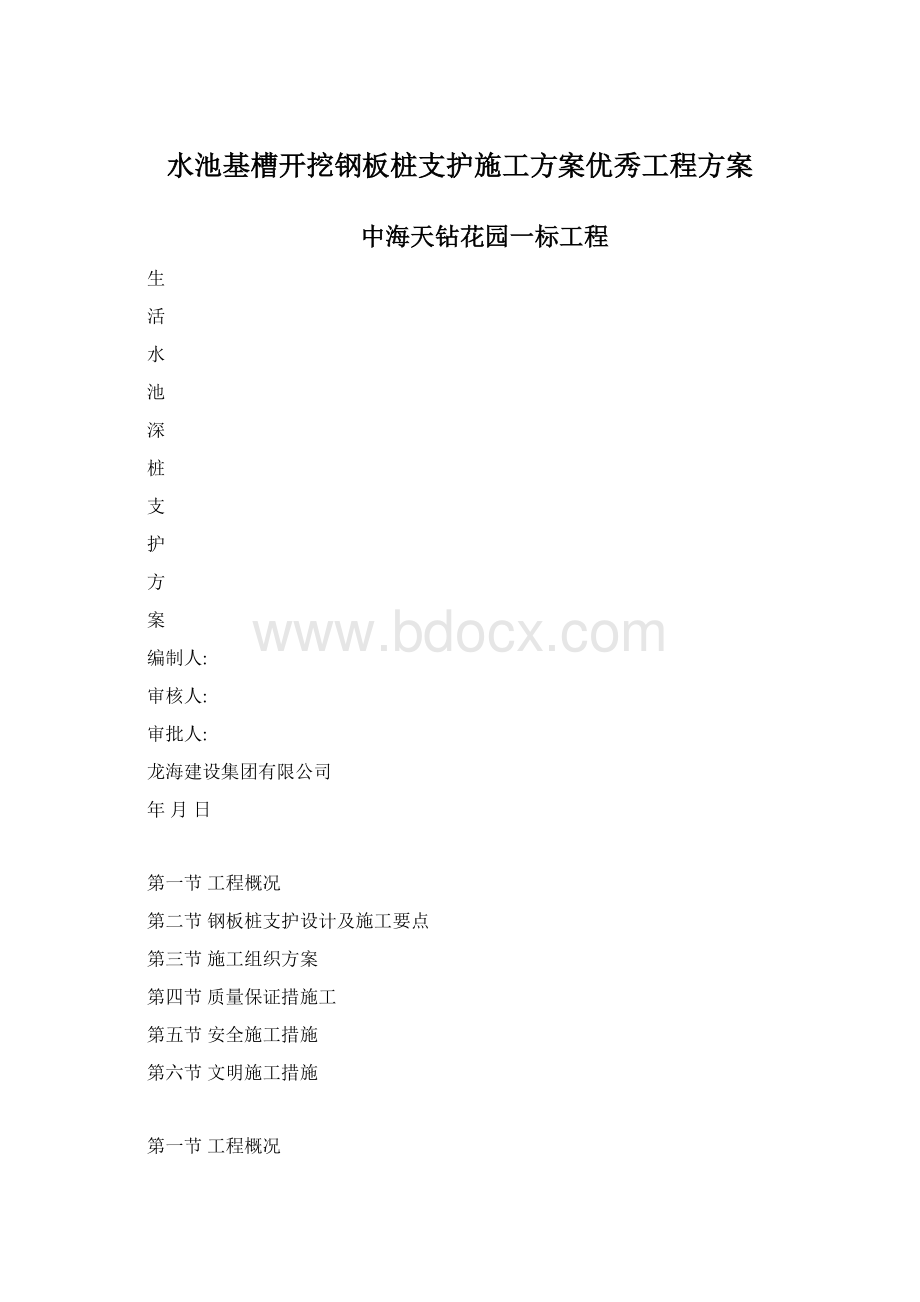 水池基槽开挖钢板桩支护施工方案优秀工程方案

中海天钻花园一标工程

生

活

水

池

深

桩

支

护

方

案

www.bdocx.com

编制人:

审核人:

审批人:

龙海建设集团有限公司

年 月 日

第一节 工程概况

第二节 钢板桩支护设计及施工要点

第三节 施工组织方案

第四节 质量保证措施工

第五节 安全施工措施

第六节 文明施工措施

第一节 工程概况